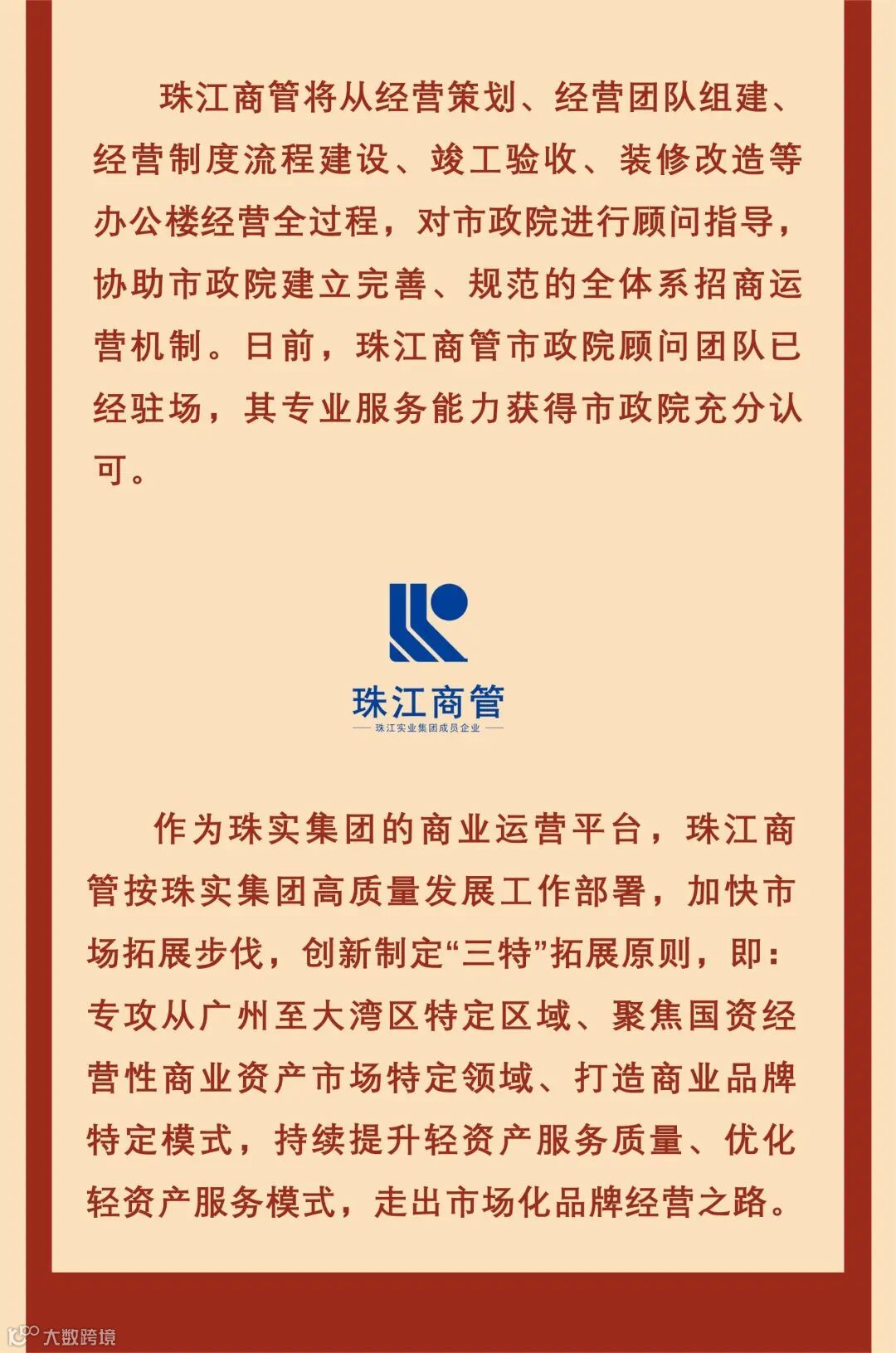 珠江商管将从经营策划、经营团队组建、经营制度流程建设、竣工验收、装修改造等办公楼经营全过程，对市政院进行顾问指导，协助市政院建立完善、规范的全体系招商运营机制。日前，珠江商管市政院顾问团队已经驻场，其专业服务能力获得市政院充分认可。

珠江商管
珠江实业集团成员企业

作为珠实集团的商业运营平台，珠江商管按珠实集团高质量发展工作部署，加快市场拓展步伐，创新制定“三特”拓展原则，即：专攻从广州至大湾区特定区域、聚焦国资经营性商业资产市场特定领域、打造商业品牌特定模式，持续提升轻资产服务质量、优化轻资产服务模式，走出市场化品牌经营之路。

大数跨境